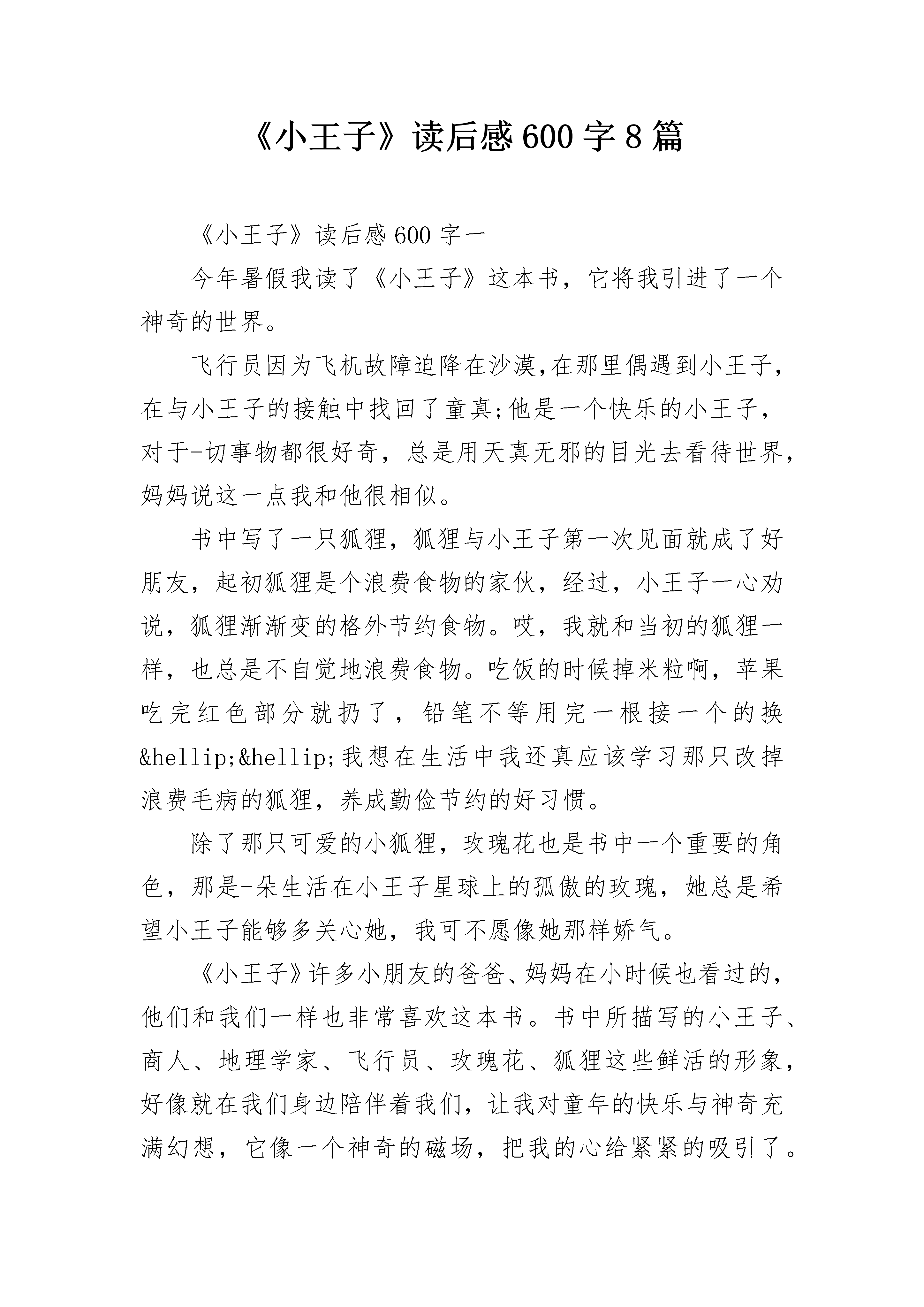 《小王子》读后感600字8篇

《小王子》读后感600字一

今年暑假我读了《小王子》这本书，它将我引进了一个神奇的世界。

飞行员因为飞机故障迫降在沙漠,在那里偶遇到小王子,在与小王子的接触中找回了童真;他是一个快乐的小王子，对于-切事物都很好奇，总是用天真无邪的目光去看待世界,妈妈说这一点我和他很相似。

书中写了一只狐狸，狐狸与小王子第一次见面就成了好朋友，起初狐狸是个浪费食物的家伙，经过，小王子一心劝说，狐狸渐渐变的格外节约食物。哎，我就和当初的狐狸一样，也总是不自觉地浪费食物。吃饭的时候掉米粒啊，苹果吃完红色部分就扔了，铅笔不等用完一根接一个的换&hellip;&hellip;我想在生活中我还真应该学习那只改掉浪费毛病的狐狸，养成勤俭节约的好习惯。

除了那只可爱的小狐狸，玫瑰花也是书中一个重要的角色，那是-朵生活在小王子星球上的孤傲的玫瑰，她总是希望小王子能够多关心她，我可不愿像她那样娇气。

《小王子》许多小朋友的爸爸、妈妈在小时候也看过的，他们和我们一样也非常喜欢这本书。书中所描写的小王子、商人、地理学家、飞行员、玫瑰花、狐狸这些鲜活的形象，好像就在我们身边陪伴着我们，让我对童年的快乐与神奇充满幻想，它像一个神奇的磁场，把我的心给紧紧的吸引了。